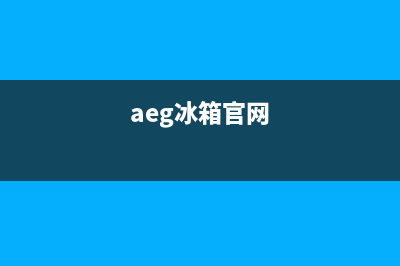 aeg冰箱官网